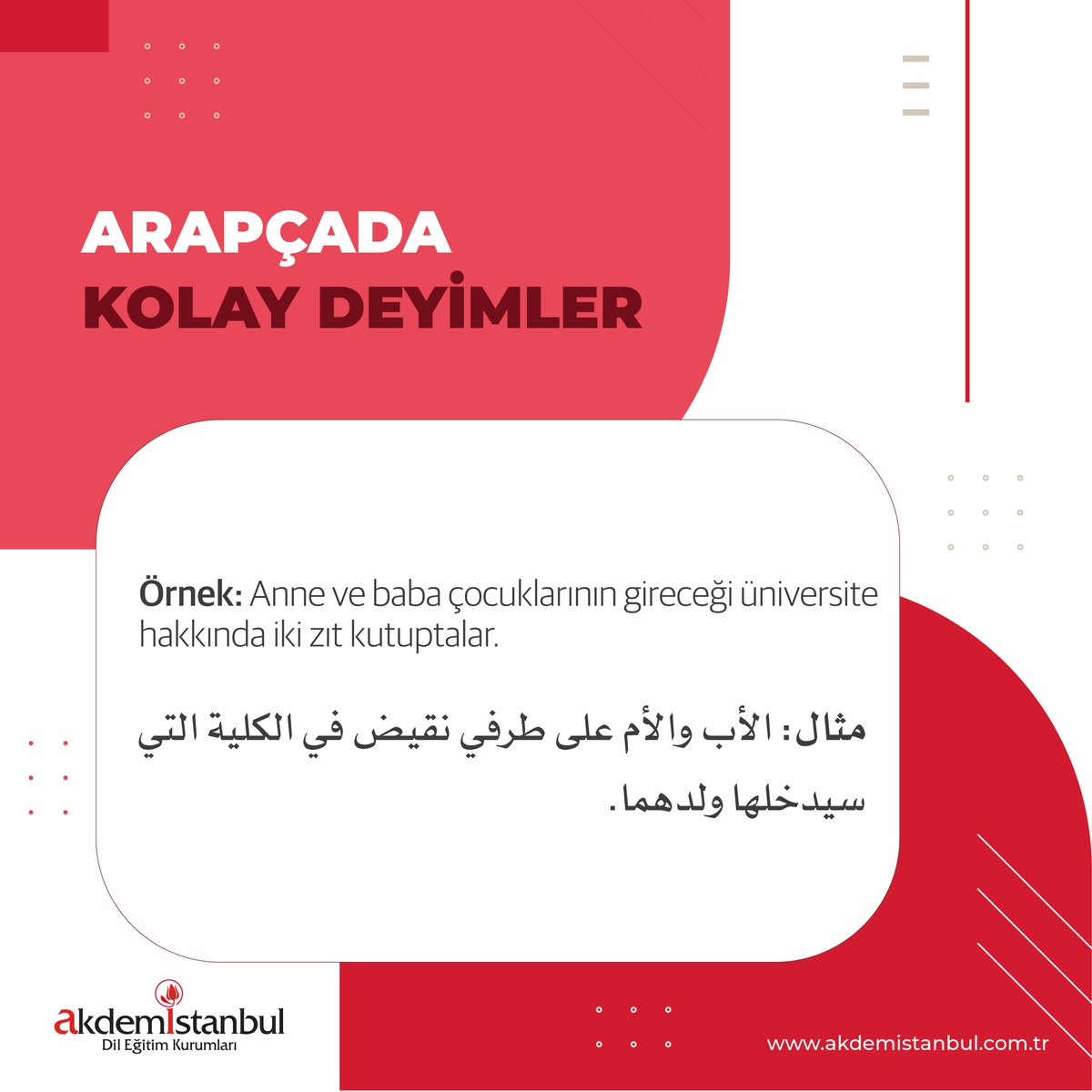 ARAPÇADA
KOLAY DEYİMLER

Örnek: Anne ve baba çocuklarının gireceği üniversite hakkında iki zıt kutuptalar.

مثال: الأب والأم على طرفي نقيض في الكلية التي سيدخلها ولدهما.

akdemistanbul
Dil Eğitim Kurumları

www.akdemistanbul.com.tr